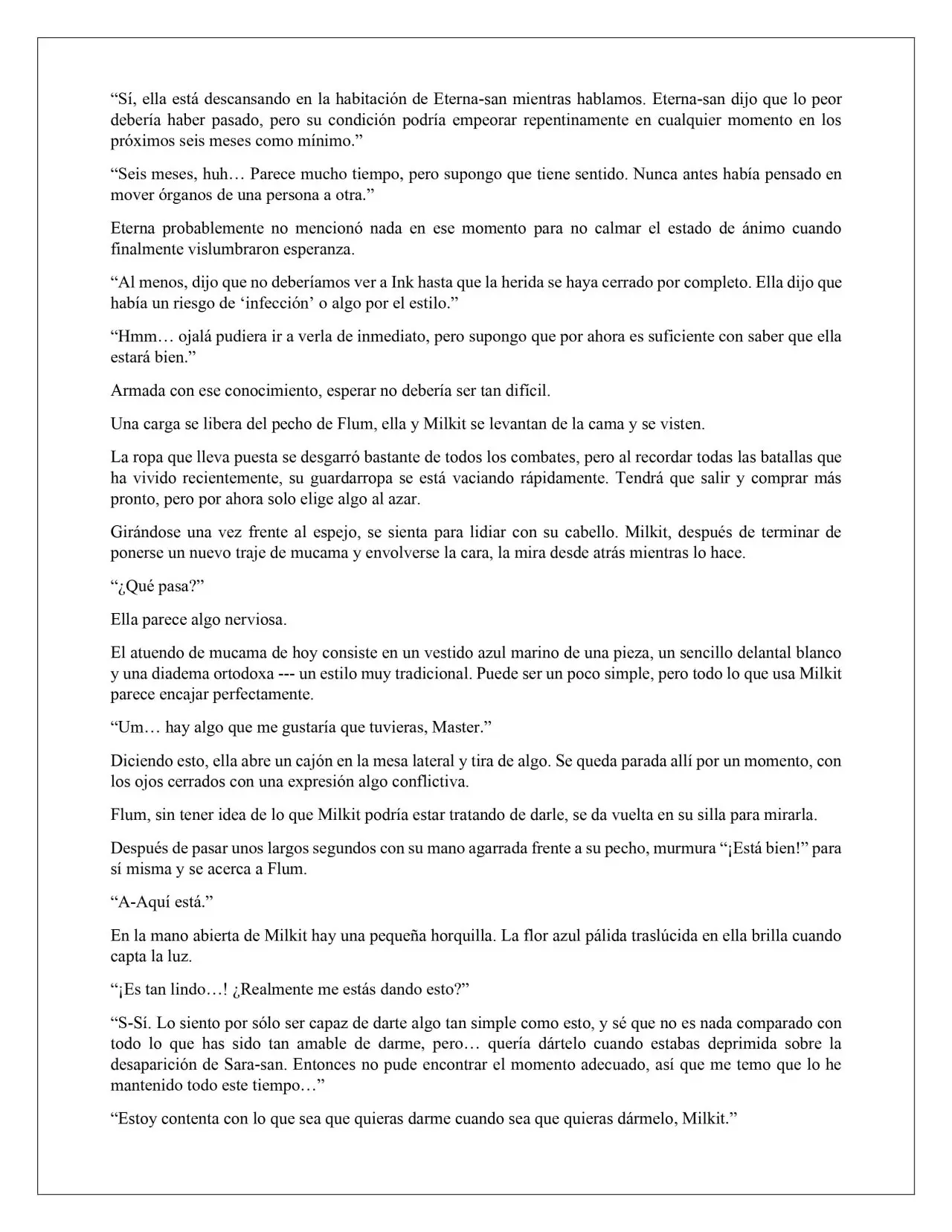 “Sí, ella está descansando en la habitación de Eterna-san mientras hablamos. Eterna-san dijo que lo peor debería haber pasado, pero su condición podría empeorar repentinamente en cualquier momento en los próximos seis meses como mínimo.”

“Seis meses, huh… Parece mucho tiempo, pero supongo que tiene sentido. Nunca antes había pensado en mover órganos de una persona a otra.”

Eterna probablemente no mencionó nada en ese momento para no calmar el estado de ánimo cuando finalmente vislumbraron esperanza.

“Al menos, dijo que no deberíamos ver a Ink hasta que la herida se haya cerrado por completo. Ella dijo que había un riesgo de ‘infección’ o algo por el estilo.”

“Hmm… ojalá pudiera ir a verla de inmediato, pero supongo que por ahora es suficiente con saber que ella estará bien.”

Armada con ese conocimiento, esperar no debería ser tan difícil.

Una carga se libera del pecho de Flum, ella y Milkit se levantan de la cama y se visten.

La ropa que lleva puesta se desgarró bastante de todos los combates, pero al recordar todas las batallas que ha vivido recientemente, su guardarropa se está vaciando rápidamente. Tendrá que salir y comprar más pronto, pero por ahora solo elige algo al azar.

Girándose una vez frente al espejo, se sienta para lidiar con su cabello. Milkit, después de terminar de ponerse un nuevo traje de mucama y envolverse la cara, la mira desde atrás mientras lo hace.

“¿Qué pasa?”

Ella parece algo nerviosa.

El atuendo de mucama de hoy consiste en un vestido azul marino de una pieza, un sencillo delantal blanco y una diadema ortodoxa --- un estilo muy tradicional. Puede ser un poco simple, pero todo lo que usa Milkit parece encajar perfectamente.

“Um… hay algo que me gustaría que tuvieras, Master.”

Diciendo esto, ella abre un cajón en la mesa lateral y tira de algo. Se queda parada allí por un momento, con los ojos cerrados con una expresión algo conflictiva.

Flum, sin tener idea de lo que Milkit podría estar tratando de darle, se da vuelta en su silla para mirarla.

Después de pasar unos largos segundos con su mano agarrada frente a su pecho, murmura “¡Está bien!” para sí misma y se acerca a Flum.

“A-Aquí está.”

En la mano abierta de Milkit hay una pequeña horquilla. La flor azul pálida traslúcida en ella brilla cuando capta la luz.

“¡Es tan lindo…! ¿Realmente me estás dando esto?”

“S-Sí. Lo siento por sólo ser capaz de darte algo tan simple como esto, y sé que no es nada comparado con todo lo que has sido tan amable de darme, pero… quería dártelo cuando estabas deprimida sobre la desaparición de Sara-san. Entonces no pude encontrar el momento adecuado, así que me temo que lo he mantenido todo este tiempo…”

“Estoy contenta con lo que sea que quieras darme cuando sea que quieras dármelo, Milkit.”